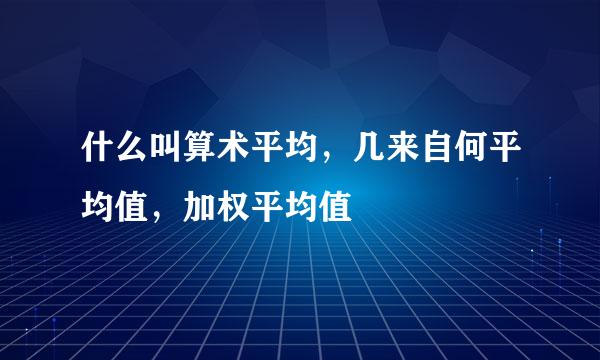 什么叫算术平均，几来自何平均值，加权平均值